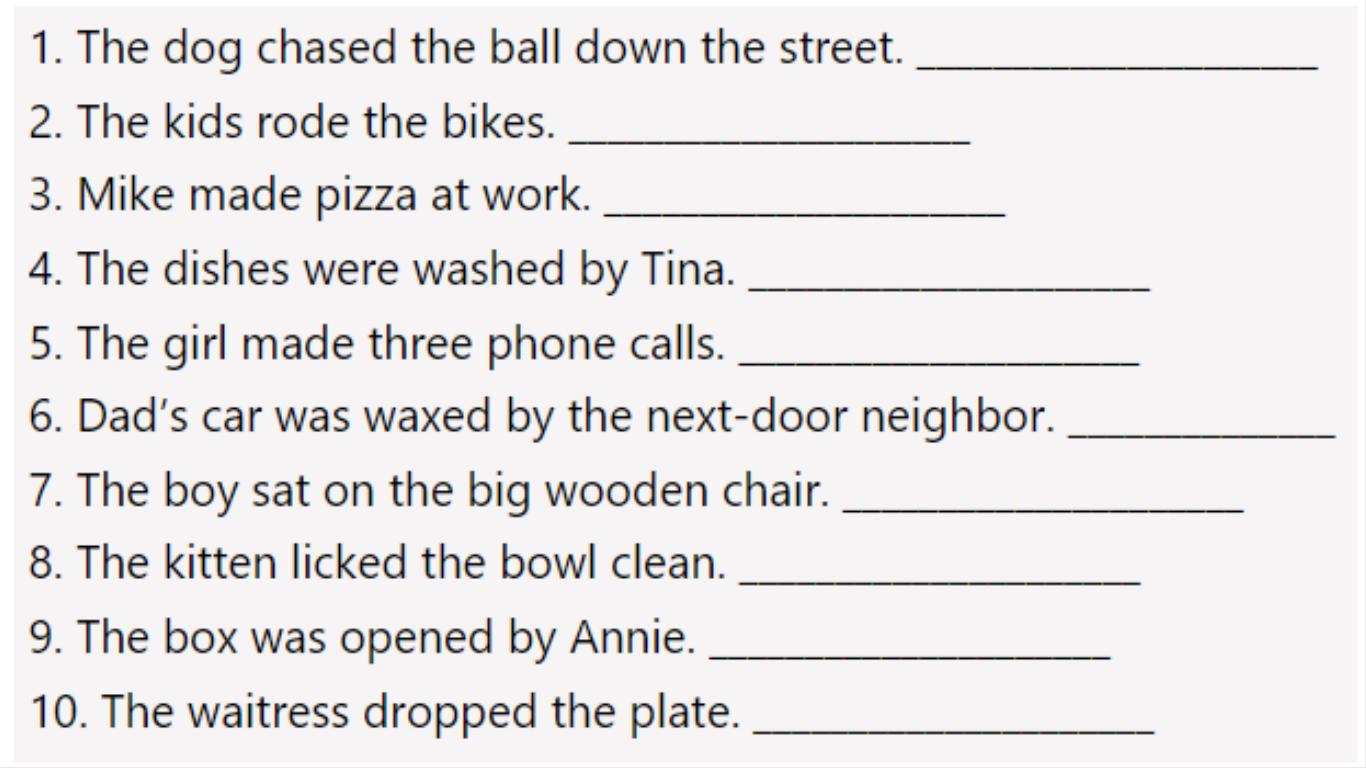 1. The dog chased the ball down the street. ____

2. The kids rode the bikes. ____

3. Mike made pizza at work. ____

4. The dishes were washed by Tina. ____

5. The girl made three phone calls. ____

6. Dad's car was waxed by the next-door neighbor. ____

7. The boy sat on the big wooden chair. ____

8. The kitten licked the bowl clean. ____

9. The box was opened by Annie. ____

10. The waitress dropped the plate. ____